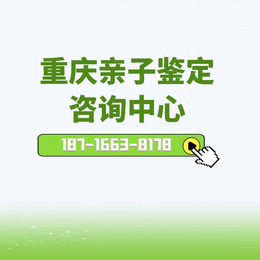 重庆亲子鉴定
咨询中心

187-1663-8178